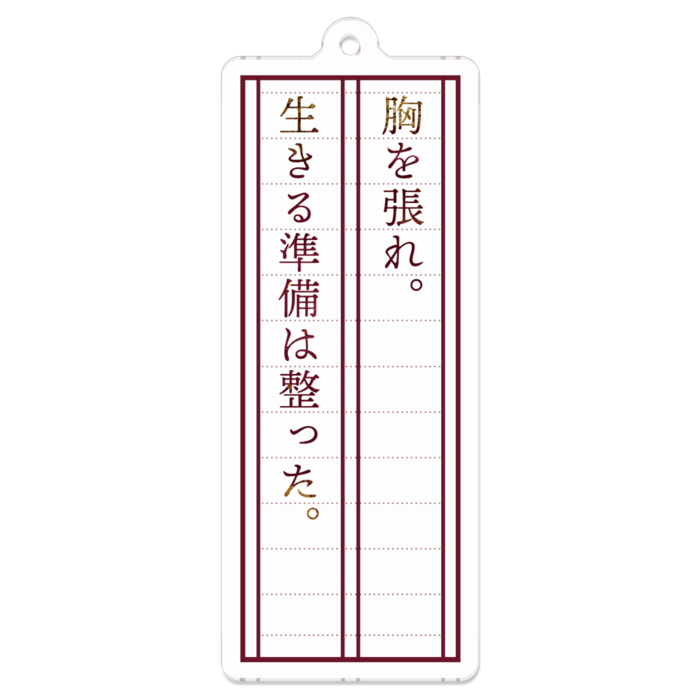 胸を張れ。

生きる準備は整った。